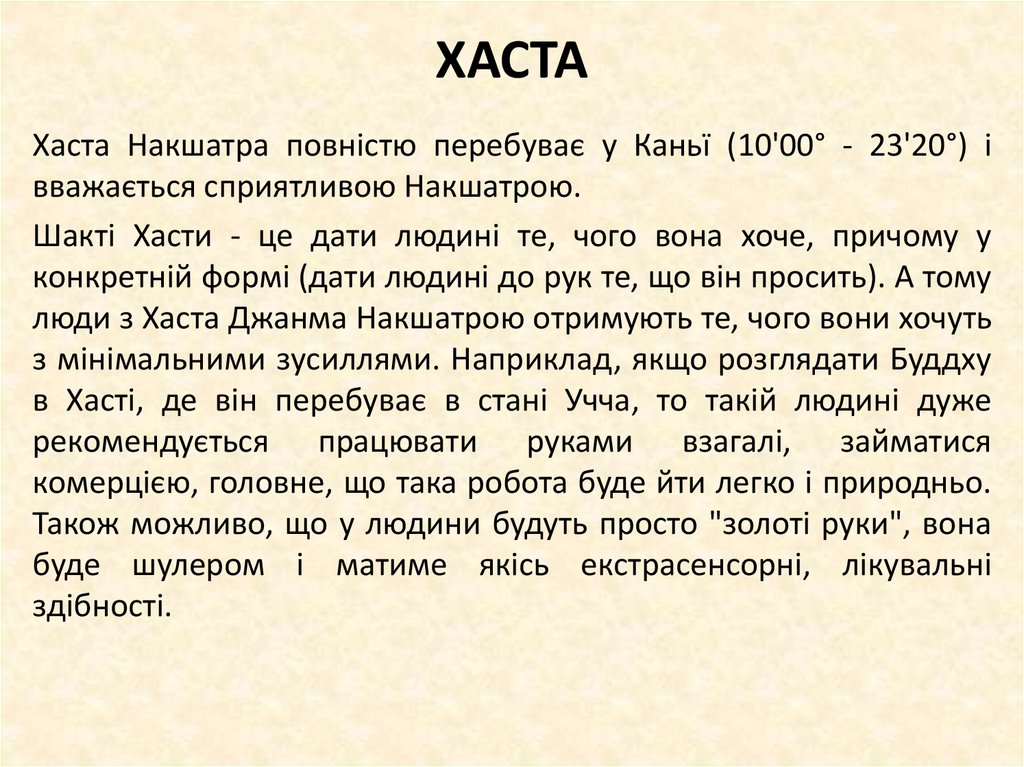 ХАСТА

Хаста Накшатра повністю перебуває у Каньї (10'00° - 23'20°) і вважається сприятливою Накшатрою.

Шакті Хасти - це дати людині те, чого вона хоче, причому у конкретній формі (дати людині до рук те, що він просить). А тому люди з Хаста Джанма Накшатрою отримують те, чого вони хочуть з мінімальними зусиллями. Наприклад, якщо розглядати Буддху в Хасті, де він перебуває в стані Учча, то такій людині дуже рекомендується працювати руками взагалі, займатися комерцією, головне, що така робота буде йти легко і природньо. Також можливо, що у людини будуть просто "золоті руки", вона буде шулером і матиме якісь екстрасенсорні, лікувальні здібності.